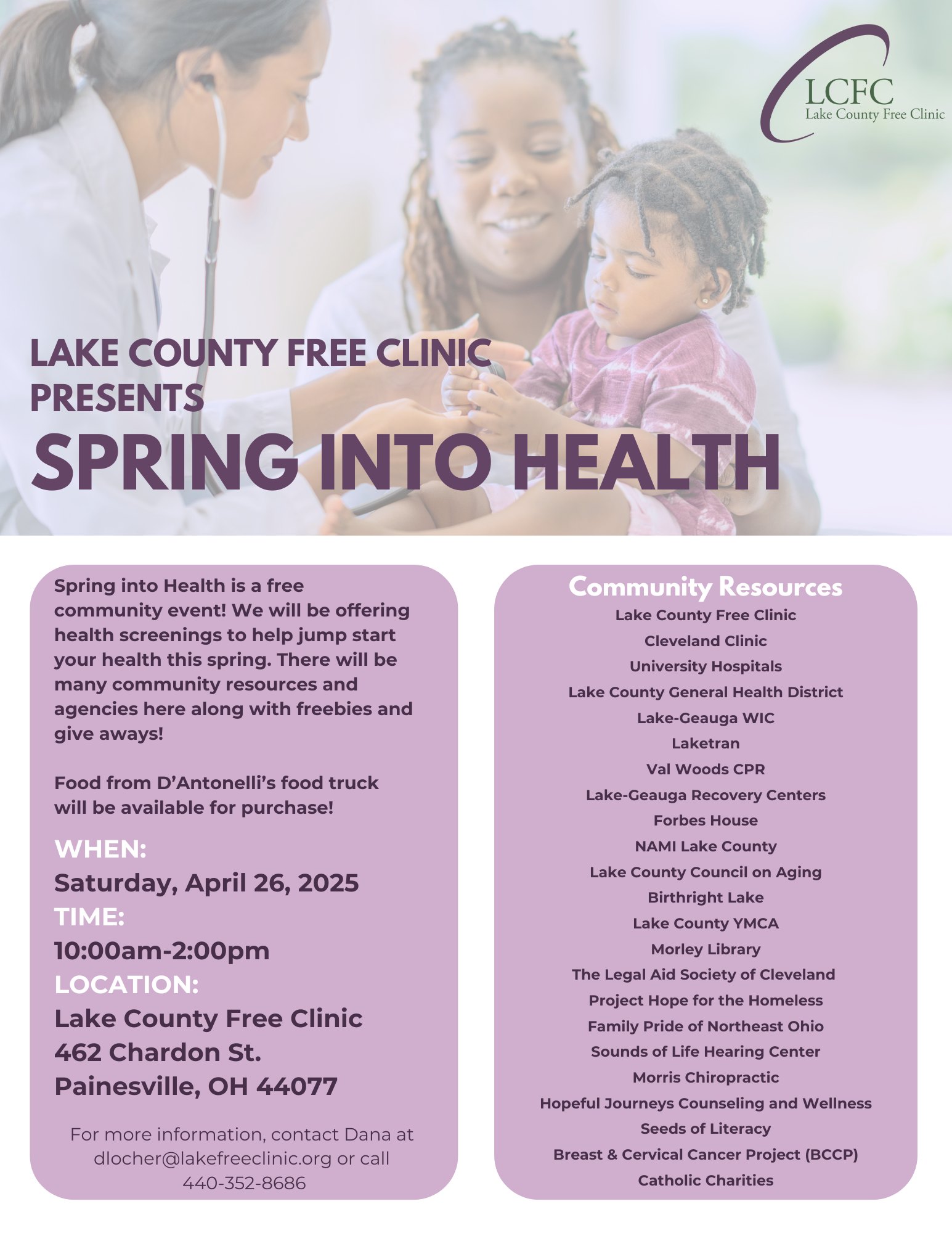 LCFC
Lake County Free Clinic

LAKE COUNTY FREE CLINIC PRESENTS
SPRING INTO HEALTH

Spring into Health is a free community event! We will be offering health screenings to help jump start your health this spring. There will be many community resources and agencies here along with freebies and give aways!

Food from D'Antonelli's food truck will be available for purchase!

WHEN:
Saturday, April 26, 2025
TIME:
10:00am-2:00pm
LOCATION:
Lake County Free Clinic
462 Chardon St.
Painesville, OH 44077

For more information, contact Dana at dlocher@lakefreeclinic.org or call 440-352-8686

Community Resources
Lake County Free Clinic
Cleveland Clinic
University Hospitals
Lake County General Health District
Lake-Geauga WIC
Laketran
Val Woods CPR
Lake-Geauga Recovery Centers
Forbes House
NAMI Lake County
Lake County Council on Aging
Birthright Lake
Lake County YMCA
Morley Library
The Legal Aid Society of Cleveland
Project Hope for the Homeless
Family Pride of Northeast Ohio
Sounds of Life Hearing Center
Morris Chiropractic
Hopeful Journeys Counseling and Wellness
Seeds of Literacy
Breast & Cervical Cancer Project (BCCP)
Catholic Charities